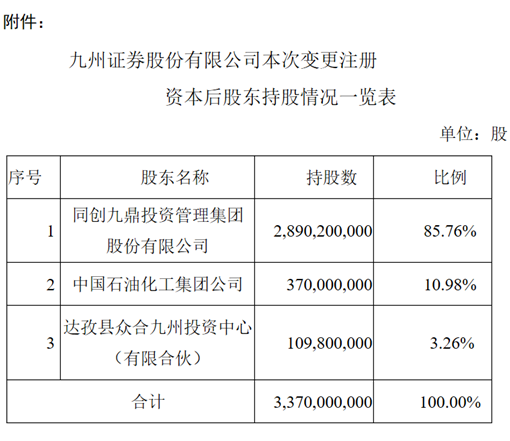 附件：

九州证券股份有限公司本次变更注册资本后股东持股情况一览表

单位：股

| 序号 | 股东名称 | 持股数 | 比例 |
|---|---|---|---|
| 1 | 同创九鼎投资管理集团股份有限公司 | 2,890,200,000 | 85.76% |
| 2 | 中国石油化工集团公司 | 370,000,000 | 10.98% |
| 3 | 达孜县众合九州投资中心（有限合伙） | 109,800,000 | 3.26% |
| 合计 | | 3,370,000,000 | 100.00% |